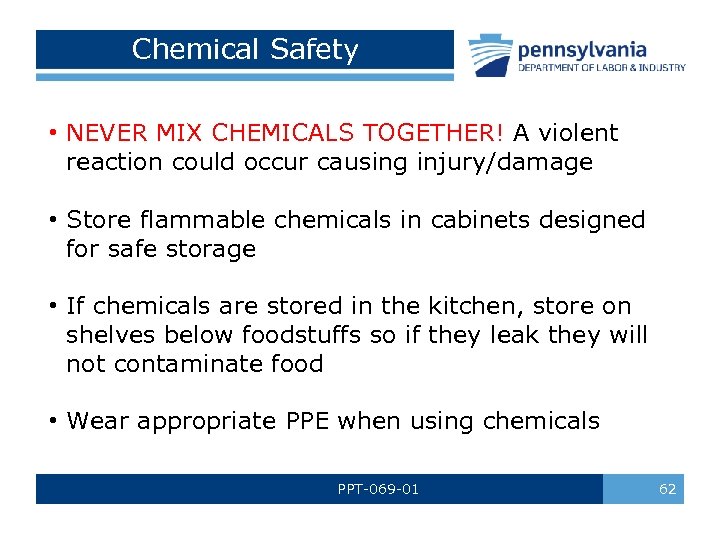 Chemical Safety

pennsylvania
DEPARTMENT OF LABOR & INDUSTRY

• NEVER MIX CHEMICALS TOGETHER! A violent reaction could occur causing injury/damage

• Store flammable chemicals in cabinets designed for safe storage

• If chemicals are stored in the kitchen, store on shelves below foodstuffs so if they leak they will not contaminate food

• Wear appropriate PPE when using chemicals

PPT-069-01

62